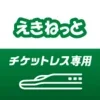 えきねっと

チケットレス専用